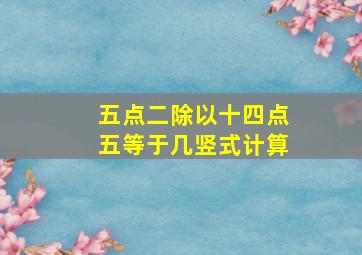 五点二除以十四点五等于几竖式计算